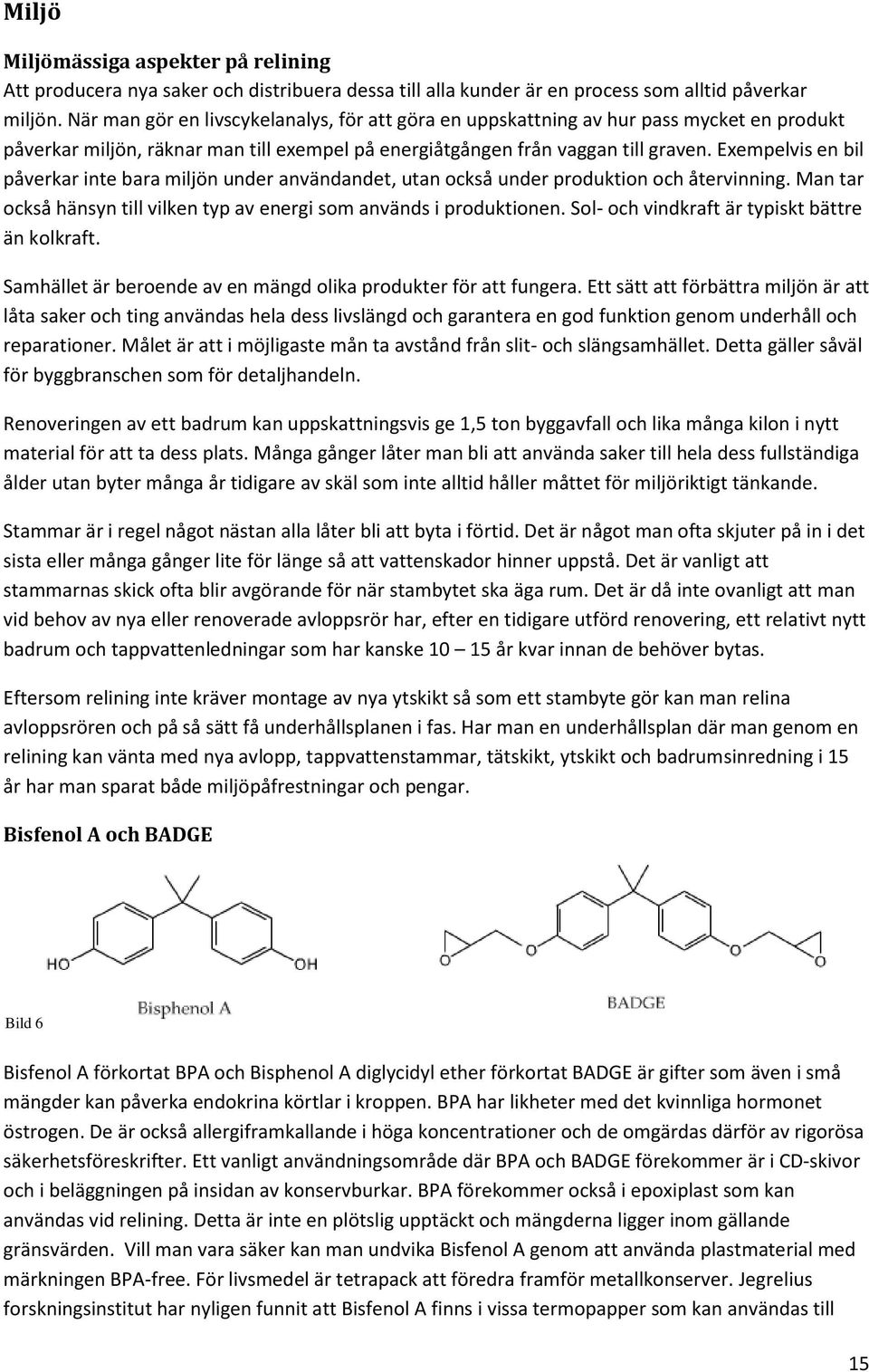 Miljö

Miljömässiga aspekter på relining

Att producera nya saker och distribuera dessa till alla kunder är en process som alltid påverkar miljön. När man gör en livscykelanalys, för att göra en uppskattning av hur pass mycket en produkt påverkar miljön, räknar man till exempel på energiåtgången från vaggan till graven. Exempelvis en bil påverkar inte bara miljön under användandet, utan också under produktion och återvinning. Man tar också hänsyn till vilken typ av energi som används i produktionen. Sol- och vindkraft är typiskt bättre än kolkraft.

Samhället är beroende av en mängd olika produkter för att fungera. Ett sätt att förbättra miljön är att låta saker och ting användas hela dess livslängd och garantera en god funktion genom underhåll och reparationer. Målet är att i möjligaste mån ta avstånd från slit- och slängsamhället. Detta gäller såväl för byggbranschen som för detaljhandeln.

Renoveringen av ett badrum kan uppskattningsvis ge 1,5 ton byggavfall och lika många kilon i nytt material för att ta dess plats. Många gånger låter man bli att använda saker till hela dess fullständiga ålder utan byter många år tidigare av skäl som inte alltid håller måttet för miljöriktigt tänkande.

Stammar är i regel något nästan alla låter bli att byta i förtid. Det är något man ofta skjuter på in i det sista eller många gånger lite för länge så att vattenskador hinner uppstå. Det är vanligt att stammarnas skick ofta blir avgörande för när stambytet ska äga rum. Det är då inte ovanligt att man vid behov av nya eller renoverade avloppsrör har, efter en tidigare utförd renovering, ett relativt nytt badrum och tappvattenledningar som har kanske 10 – 15 år kvar innan de behöver bytas.

Eftersom relining inte kräver montage av nya ytskikt så som ett stambyte gör kan man relina avloppsrören och på så sätt få underhållsplanen i fas. Har man en underhållsplan där man genom en relining kan vänta med nya avlopp, tappvattenstammar, tätskikt, ytskikt och badrumsinredning i 15 år har man sparat både miljöpåfrestningar och pengar.

Bisfenol A och BADGE

HO OH
Bisphenol A
O O O O
BADGE
Bild 6

Bisfenol A förkortat BPA och Bisphenol A diglycidyl ether förkortat BADGE är gifter som även i små mängder kan påverka endokrina körtlar i kroppen. BPA har likheter med det kvinnliga hormonet östrogen. De är också allergiframkallande i höga koncentrationer och de omgärdas därför av rigorösa säkerhetsföreskrifter. Ett vanligt användningsområde där BPA och BADGE förekommer är i CD-skivor och i beläggningen på insidan av konservburkar. BPA förekommer också i epoxiplast som kan användas vid relining. Detta är inte en plötslig upptäckt och mängderna ligger inom gällande gränsvärden. Vill man vara säker kan man undvika Bisfenol A genom att använda plastmaterial med märkningen BPA-free. För livsmedel är tetrapack att föredra framför metallkonserver. Jegrelius forskningsinstitut har nyligen funnit att Bisfenol A finns i vissa termopapper som kan användas till

15